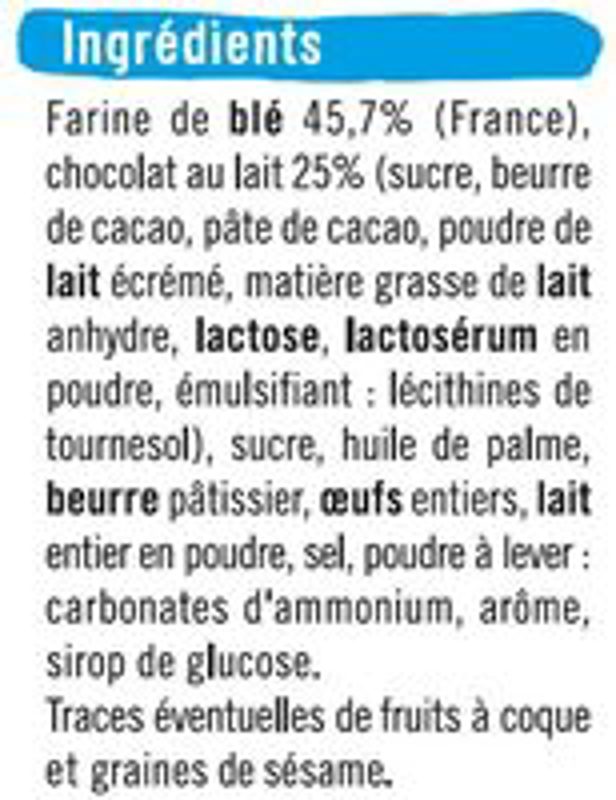 Ingrédients

Farine de blé 45,7% (France), chocolat au lait 25% (sucre, beurre de cacao, pâte de cacao, poudre de lait écrémé, matière grasse de lait anhydre, lactose, lactosérum en poudre, émulsifiant : lécithines de tournesol), sucre, huile de palme, beurre pâtissier, œufs entiers, lait entier en poudre, sel, poudre à lever : carbonates d'ammonium, arôme, sirop de glucose.

Traces éventuelles de fruits à coque et graines de sésame.